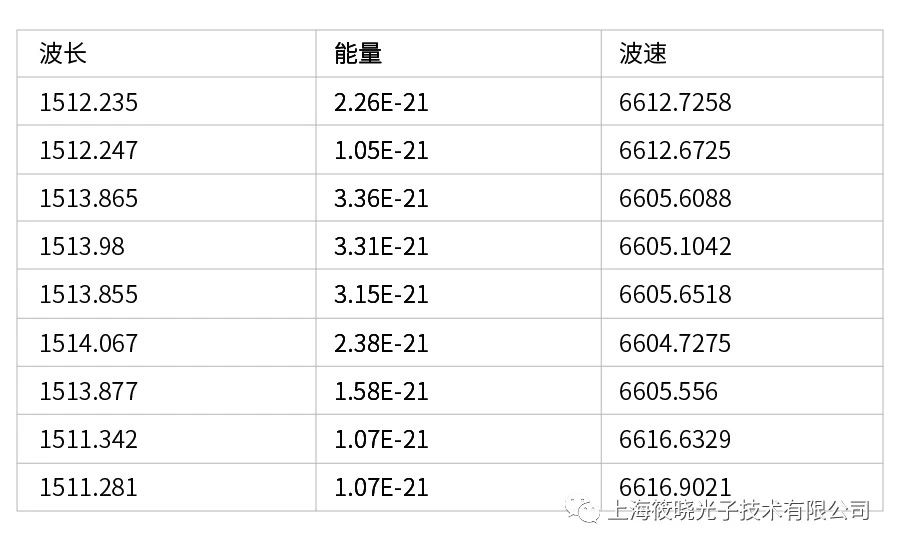 | 波长 | 能量 | 波速 |
|---|---|---|
| 1512.235 | 2.26E-21 | 6612.7258 |
| 1512.247 | 1.05E-21 | 6612.6725 |
| 1513.865 | 3.36E-21 | 6605.6088 |
| 1513.98 | 3.31E-21 | 6605.1042 |
| 1513.855 | 3.15E-21 | 6605.6518 |
| 1514.067 | 2.38E-21 | 6604.7275 |
| 1513.877 | 1.58E-21 | 6605.556 |
| 1511.342 | 1.07E-21 | 6616.6329 |
| 1511.281 | 1.07E-21 | 6616.9021 |

上海筱晓光子技术有限公司